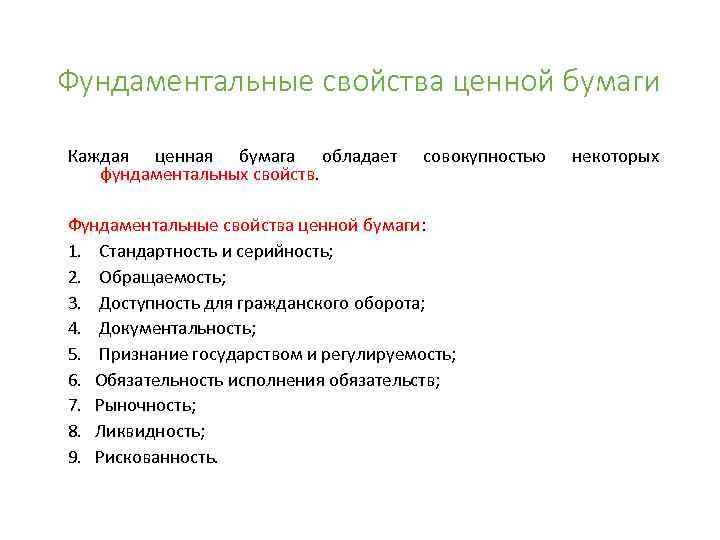 Фундаментальные свойства ценной бумаги

Каждая ценная бумага обладает совокупностью некоторых фундаментальных свойств.

Фундаментальные свойства ценной бумаги:
1. Стандартность и серийность;
2. Обращаемость;
3. Доступность для гражданского оборота;
4. Документальность;
5. Признание государством и регулируемость;
6. Обязательность исполнения обязательств;
7. Рыночность;
8. Ликвидность;
9. Рискованность.